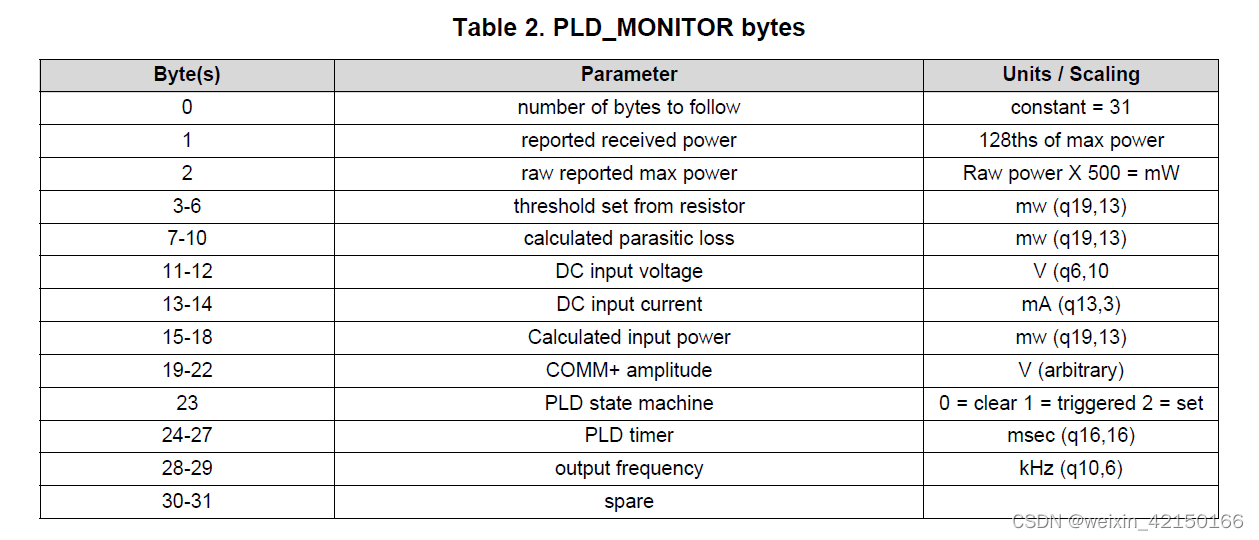 Table 2. PLD_MONITOR bytes

| Byte(s) | Parameter | Units / Scaling |
|---|---|---|
| 0 | number of bytes to follow | constant = 31 |
| 1 | reported received power | 128ths of max power |
| 2 | raw reported max power | Raw power X 500 = mW |
| 3-6 | threshold set from resistor | mw (q19,13) |
| 7-10 | calculated parasitic loss | mw (q19,13) |
| 11-12 | DC input voltage | V (q6,10 |
| 13-14 | DC input current | mA (q13,3) |
| 15-18 | Calculated input power | mw (q19,13) |
| 19-22 | COMM+ amplitude | V (arbitrary) |
| 23 | PLD state machine | 0 = clear 1 = triggered 2 = set |
| 24-27 | PLD timer | msec (q16,16) |
| 28-29 | output frequency | kHz (q10,6) |
| 30-31 | spare | |

CSDN @weixin_42150166